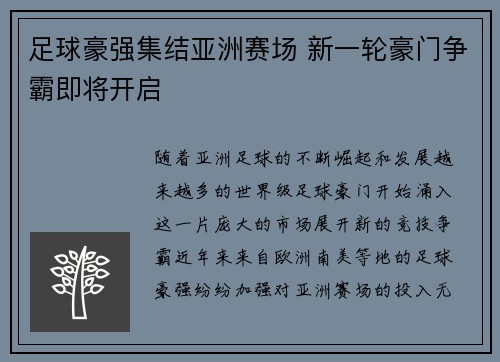 足球豪强集结亚洲赛场 新一轮豪门争霸即将开启

随着亚洲足球的不断崛起和发展越来越多的世界级足球豪门开始涌入这一片庞大的市场展开新的竞技争霸近年来来自欧洲南美等地的足球豪强纷纷加强对亚洲赛场的投入无